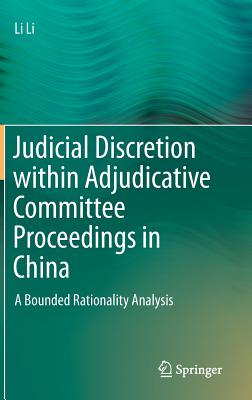 Li Li

Judicial Discretion within Adjudicative Committee Proceedings in China

A Bounded Rationality Analysis

Springer